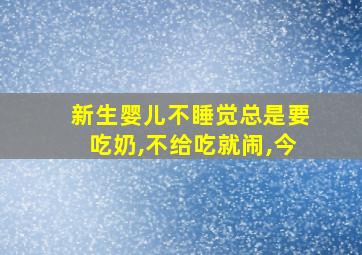 新生婴儿不睡觉总是要吃奶,不给吃就闹,今